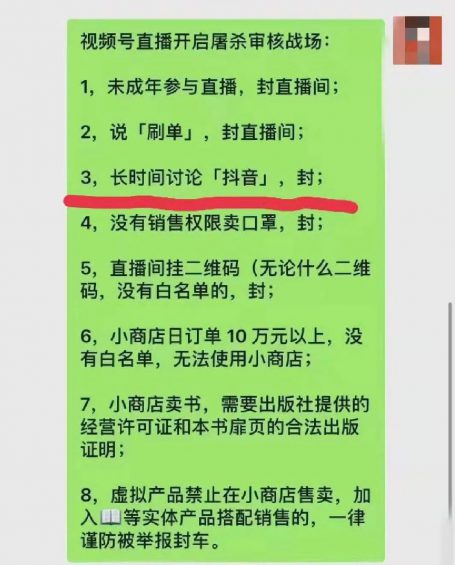 视频号直播开启屠杀审核战场：

1，未成年参与直播，封直播间；

2，说「刷单」，封直播间；

3，长时间讨论「抖音」，封；

4，没有销售权限卖口罩，封；

5，直播间挂二维码（无论什么二维码，没有白名单的，封；

6，小商店日订单 10 万元以上，没有白名单，无法使用小商店；

7，小商店卖书，需要出版社提供的经营许可证和本书扉页的合法出版证明；

8，虚拟产品禁止在小商店售卖，加入📖等实体产品搭配销售的，一律谨防被举报封车。